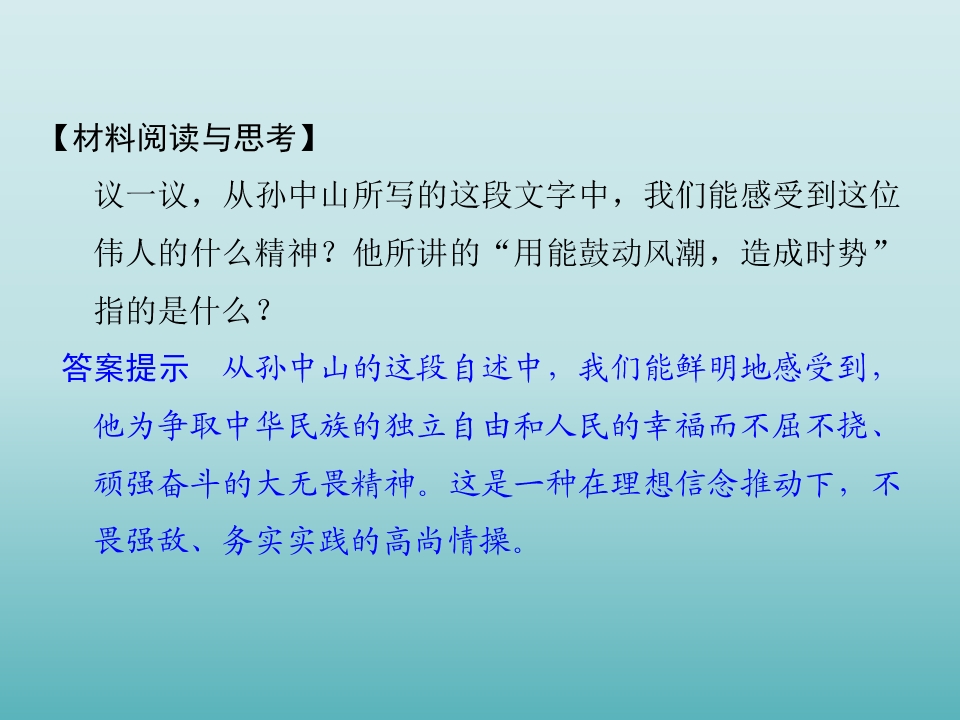 【材料阅读与思考】

议一议，从孙中山所写的这段文字中，我们能感受到这位伟人的什么精神？他所讲的“用能鼓动风潮，造成时势”指的是什么？

答案提示 从孙中山的这段自述中，我们能鲜明地感受到，他为争取中华民族的独立自由和人民的幸福而不屈不挠、顽强奋斗的大无畏精神。这是一种在理想信念推动下，不畏强敌、务实实践的高尚情操。